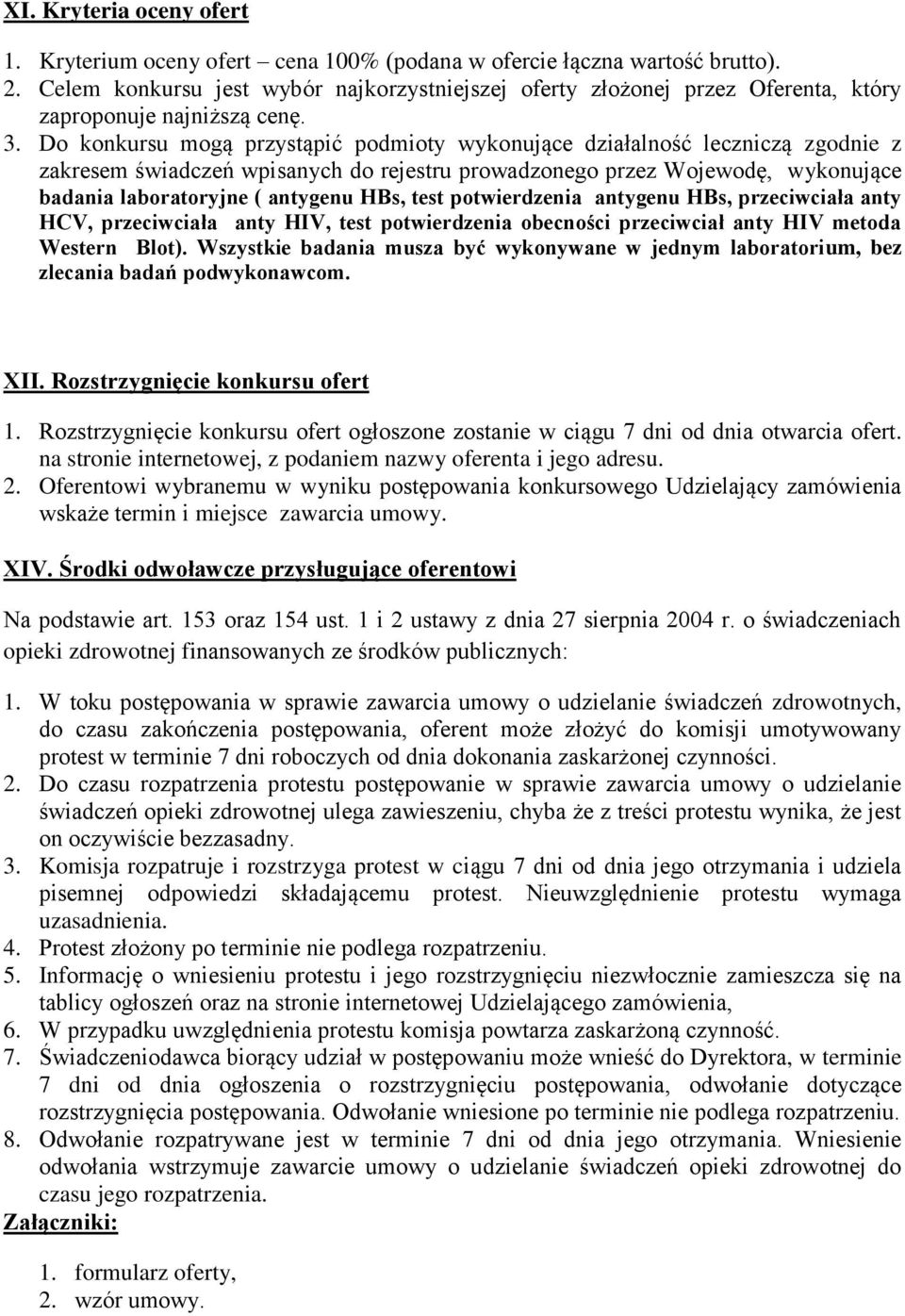 XI. Kryteria oceny ofert

1. Kryterium oceny ofert – cena 100% (podana w ofercie łączna wartość brutto).
2. Celem konkursu jest wybór najkorzystniejszej oferty złożonej przez Oferenta, który zaproponuje najniższą cenę.
3. Do konkursu mogą przystąpić podmioty wykonujące działalność leczniczą zgodnie z zakresem świadczeń wpisanych do rejestru prowadzonego przez Wojewodę, wykonujące badania laboratoryjne ( antygenu HBs, test potwierdzenia antygenu HBs, przeciwciała anty HCV, przeciwciała anty HIV, test potwierdzenia obecności przeciwciał anty HIV metoda Western Blot). Wszystkie badania musza być wykonywane w jednym laboratorium, bez zlecania badań podwykonawcom.

XII. Rozstrzygnięcie konkursu ofert

1. Rozstrzygnięcie konkursu ofert ogłoszone zostanie w ciągu 7 dni od dnia otwarcia ofert. na stronie internetowej, z podaniem nazwy oferenta i jego adresu.
2. Oferentowi wybranemu w wyniku postępowania konkursowego Udzielający zamówienia wskaże termin i miejsce zawarcia umowy.

XIV. Środki odwoławcze przysługujące oferentowi

Na podstawie art. 153 oraz 154 ust. 1 i 2 ustawy z dnia 27 sierpnia 2004 r. o świadczeniach opieki zdrowotnej finansowanych ze środków publicznych:

1. W toku postępowania w sprawie zawarcia umowy o udzielanie świadczeń zdrowotnych, do czasu zakończenia postępowania, oferent może złożyć do komisji umotywowany protest w terminie 7 dni roboczych od dnia dokonania zaskarżonej czynności.
2. Do czasu rozpatrzenia protestu postępowanie w sprawie zawarcia umowy o udzielanie świadczeń opieki zdrowotnej ulega zawieszeniu, chyba że z treści protestu wynika, że jest on oczywiście bezzasadny.
3. Komisja rozpatruje i rozstrzyga protest w ciągu 7 dni od dnia jego otrzymania i udziela pisemnej odpowiedzi składającemu protest. Nieuwzględnienie protestu wymaga uzasadnienia.
4. Protest złożony po terminie nie podlega rozpatrzeniu.
5. Informację o wniesieniu protestu i jego rozstrzygnięciu niezwłocznie zamieszcza się na tablicy ogłoszeń oraz na stronie internetowej Udzielającego zamówienia,
6. W przypadku uwzględnienia protestu komisja powtarza zaskarżoną czynność.
7. Świadczeniodawca biorący udział w postępowaniu może wnieść do Dyrektora, w terminie 7 dni od dnia ogłoszenia o rozstrzygnięciu postępowania, odwołanie dotyczące rozstrzygnięcia postępowania. Odwołanie wniesione po terminie nie podlega rozpatrzeniu.
8. Odwołanie rozpatrywane jest w terminie 7 dni od dnia jego otrzymania. Wniesienie odwołania wstrzymuje zawarcie umowy o udzielanie świadczeń opieki zdrowotnej do czasu jego rozpatrzenia.

Załączniki:

1. formularz oferty,
2. wzór umowy.